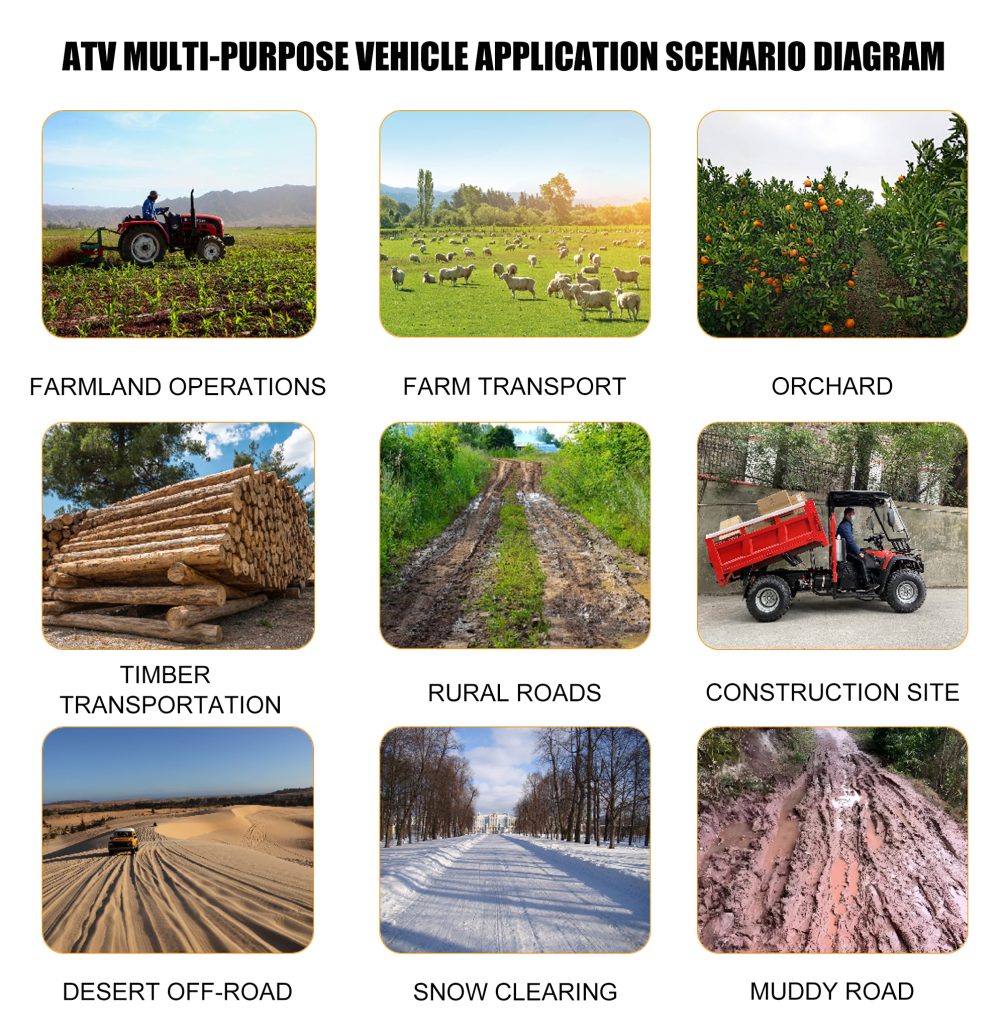 ATV MULTI-PURPOSE VEHICLE APPLICATION SCENARIO DIAGRAM

FARMLAND OPERATIONS

FARM TRANSPORT

ORCHARD

TIMBER TRANSPORTATION

RURAL ROADS

CONSTRUCTION SITE

DESERT OFF-ROAD

SNOW CLEARING

MUDDY ROAD